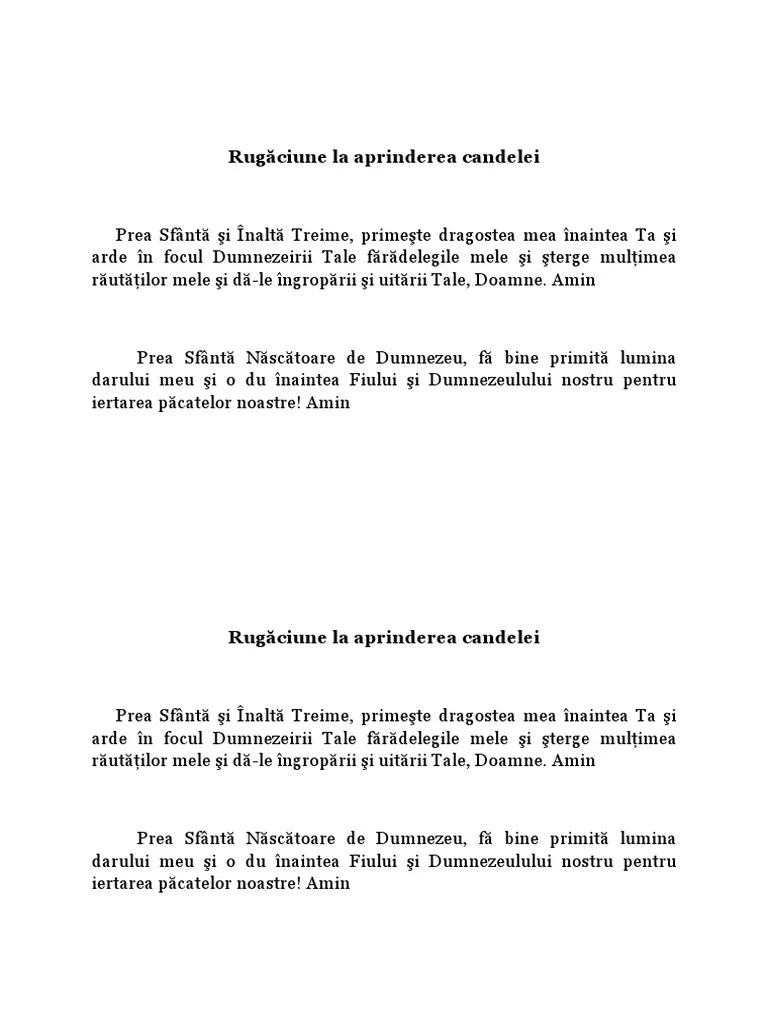 Rugăciune la aprinderea candelei

Prea Sfântă şi Înaltă Treime, primeşte dragostea mea înaintea Ta şi arde în focul Dumnezeirii Tale fărădelegile mele şi şterge mulțimea răutăților mele şi dă-le îngropării şi uitării Tale, Doamne. Amin

Prea Sfântă Născătoare de Dumnezeu, fă bine primită lumina darului meu şi o du înaintea Fiului şi Dumnezeulului nostru pentru iertarea păcatelor noastre! Amin

Rugăciune la aprinderea candelei

Prea Sfântă şi Înaltă Treime, primeşte dragostea mea înaintea Ta şi arde în focul Dumnezeirii Tale fărădelegile mele şi şterge mulțimea răutăților mele şi dă-le îngropării şi uitării Tale, Doamne. Amin

Prea Sfântă Născătoare de Dumnezeu, fă bine primită lumina darului meu şi o du înaintea Fiului şi Dumnezeulului nostru pentru iertarea păcatelor noastre! Amin